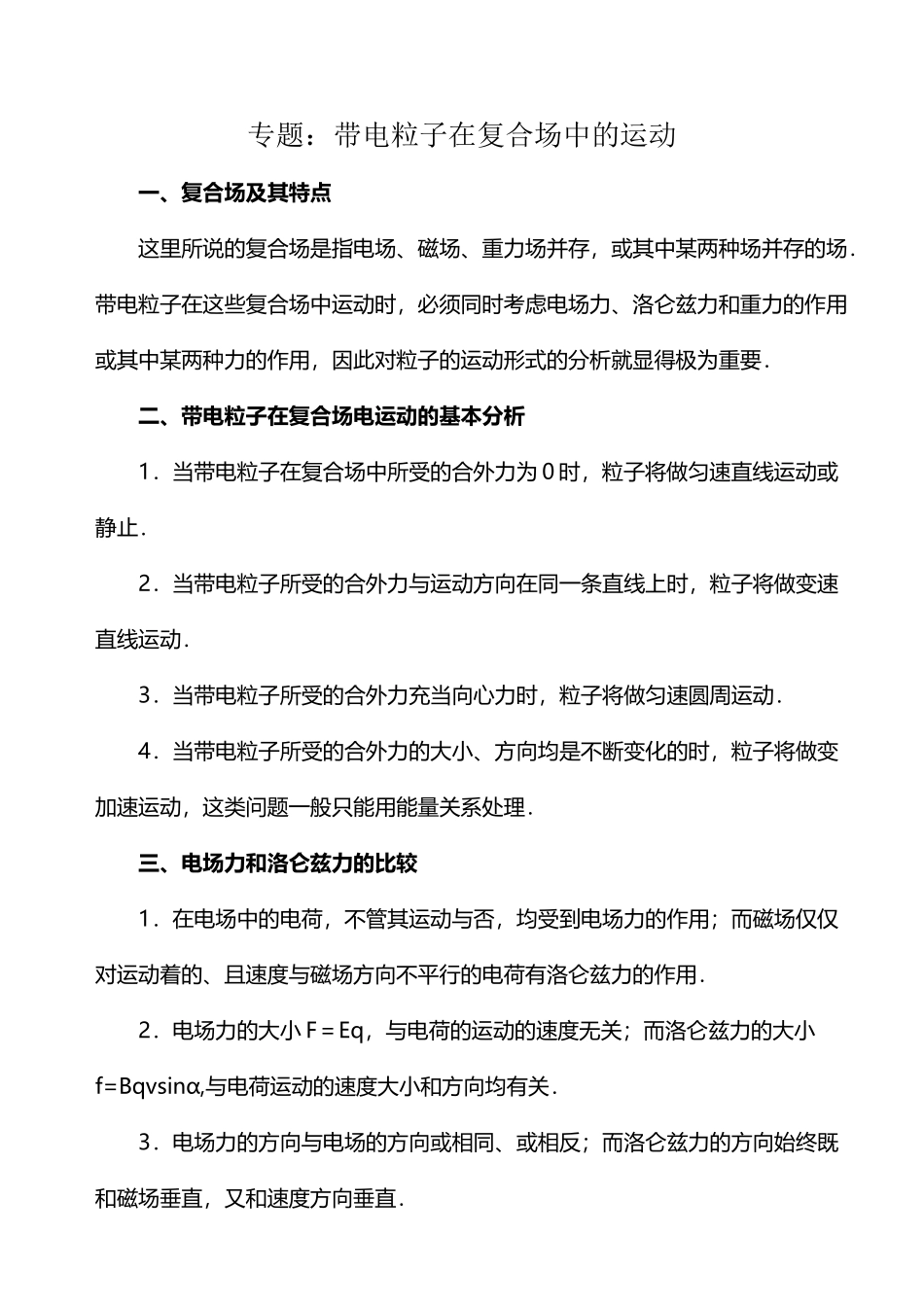 专题：带电粒子在复合场中的运动

一、复合场及其特点

这里所说的复合场是指电场、磁场、重力场并存，或其中某两种场并存的场．带电粒子在这些复合场中运动时，必须同时考虑电场力、洛仑兹力和重力的作用或其中某两种力的作用，因此对粒子的运动形式的分析就显得极为重要．

二、带电粒子在复合场电运动的基本分析

1．当带电粒子在复合场中所受的合外力为 0 时，粒子将做匀速直线运动或静止．

2．当带电粒子所受的合外力与运动方向在同一条直线上时，粒子将做变速直线运动．

3．当带电粒子所受的合外力充当向心力时，粒子将做匀速圆周运动．

4．当带电粒子所受的合外力的大小、方向均是不断变化的时，粒子将做变加速运动，这类问题一般只能用能量关系处理．

三、电场力和洛仑兹力的比较

1．在电场中的电荷，不管其运动与否，均受到电场力的作用；而磁场仅仅对运动着的、且速度与磁场方向不平行的电荷有洛仑兹力的作用．

2．电场力的大小 $F=Eq$，与电荷的运动的速度无关；而洛仑兹力的大小 $f=Bqv\sin\alpha$,与电荷运动的速度大小和方向均有关．

3．电场力的方向与电场的方向或相同、或相反；而洛仑兹力的方向始终既和磁场垂直，又和速度方向垂直．